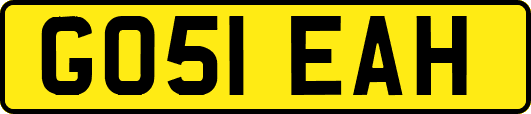 GO51 EAH